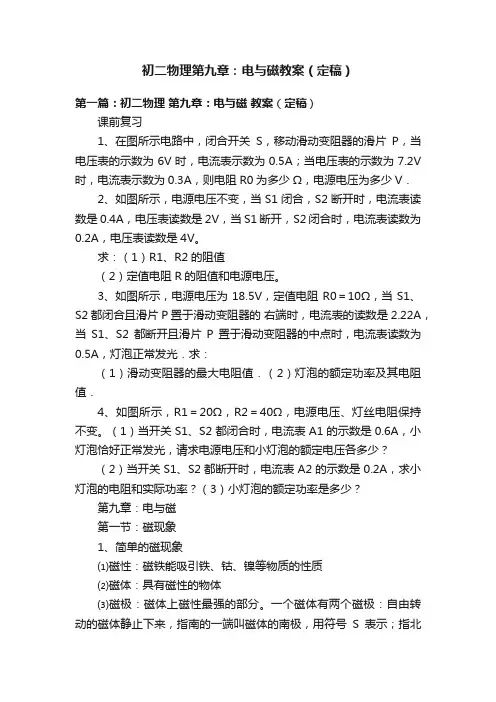 初二物理第九章：电与磁教案（定稿）

第一篇：初二物理 第九章：电与磁 教案（定稿）

课前复习

1、在图所示电路中，闭合开关 S，移动滑动变阻器的滑片 P，当电压表的示数为 6V 时，电流表示数为 0.5A；当电压表的示数为 7.2V 时，电流表示数为 0.3A，则电阻 R0 为多少 Ω，电源电压为多少 V．

2、如图所示，电源电压不变，当 S1 闭合，S2 断开时，电流表读数是 0.4A，电压表读数是 2V，当 S1 断开，S2 闭合时，电流表读数为 0.2A，电压表读数是 4V。

求：（1）R1、R2 的阻值

（2）定值电阻 R 的阻值和电源电压。

3、如图所示，电源电压为 18.5V，定值电阻 R0＝10Ω，当 S1、S2 都闭合且滑片 P 置于滑动变阻器的 右端时，电流表的读数是 2.22A，当 S1、S2 都断开且滑片 P 置于滑动变阻器的中点时，电流表读数为 0.5A，灯泡正常发光．求：

（1）滑动变阻器的最大电阻值．（2）灯泡的额定功率及其电阻值．

4、如图所示，R1＝20Ω，R2＝40Ω，电源电压、灯丝电阻保持不变。（1）当开关 S1、S2 都闭合时，电流表 A1 的示数是 0.6A，小灯泡恰好正常发光，请求电源电压和小灯泡的额定电压各多少？

（2）当开关 S1、S2 都断开时，电流表 A2 的示数是 0.2A，求小灯泡的电阻和实际功率？（3）小灯泡的额定功率是多少？

第九章：电与磁

第一节：磁现象

1、简单的磁现象

⑴磁性：磁铁能吸引铁、钴、镍等物质的性质

⑵磁体：具有磁性的物体

⑶磁极：磁体上磁性最强的部分。一个磁体有两个磁极：自由转动的磁体静止下来，指南的一端叫磁体的南极，用符号 S 表示；指北